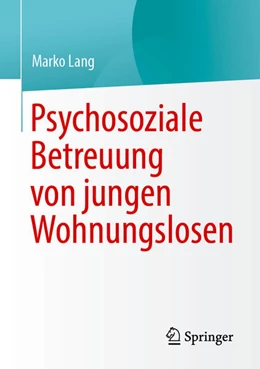 Marko Lang

Psychosoziale Betreuung von jungen Wohnungslosen

Springer